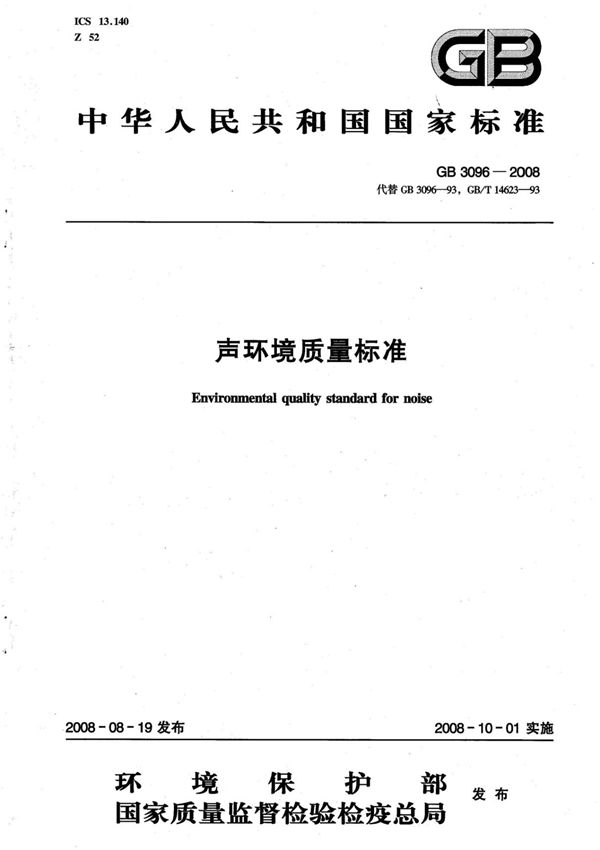 ICS 13.140
Z 52

GB

中华人民共和国国家标准

GB 3096—2008
代替 GB 3096—93，GB/T 14623—93

声环境质量标准

Environmental quality standard for noise

2008-08-19 发布

2008-10-01 实施

环境保护部
国家质量监督检验检疫总局
发布